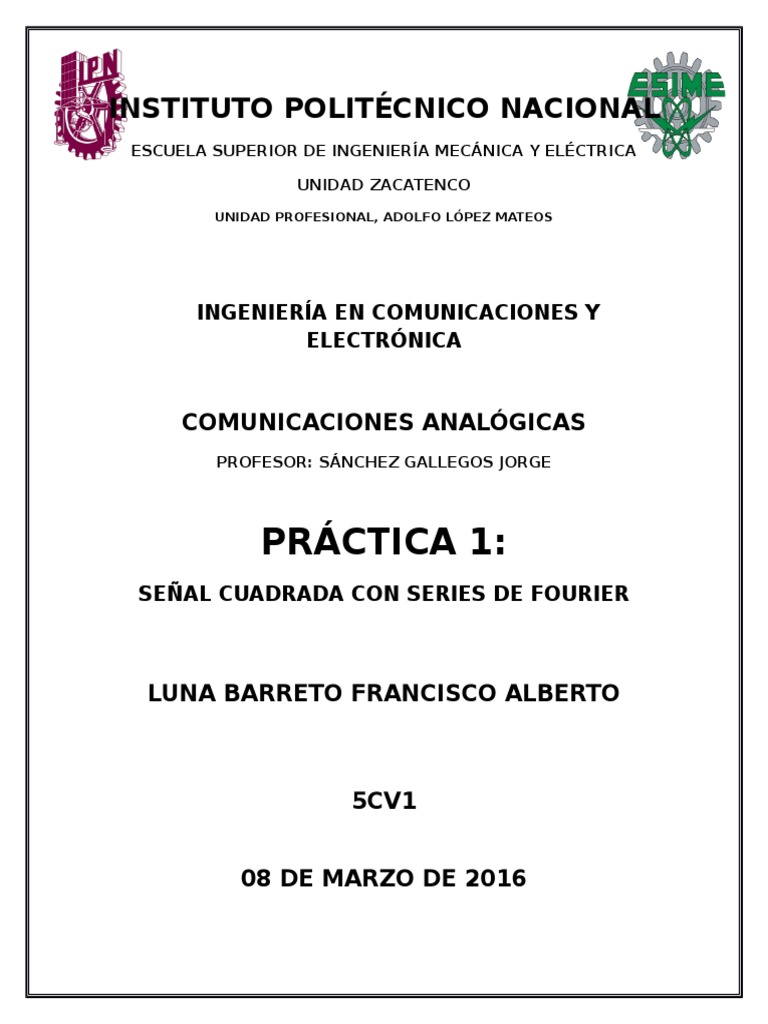 IPN

ESIME

INSTITUTO POLITÉCNICO NACIONAL

ESCUELA SUPERIOR DE INGENIERÍA MECÁNICA Y ELÉCTRICA

UNIDAD ZACATENCO

UNIDAD PROFESIONAL, ADOLFO LÓPEZ MATEOS

INGENIERÍA EN COMUNICACIONES Y ELECTRÓNICA

COMUNICACIONES ANALÓGICAS

PROFESOR: SÁNCHEZ GALLEGOS JORGE

PRÁCTICA 1:

SEÑAL CUADRADA CON SERIES DE FOURIER

LUNA BARRETO FRANCISCO ALBERTO

5CV1

08 DE MARZO DE 2016